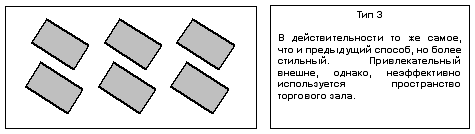 Тип 3

В действительности то же самое, что и предыдущий способ, но более стильный. Привлекательный внешне, однако, неэффективно используется пространство торгового зала.